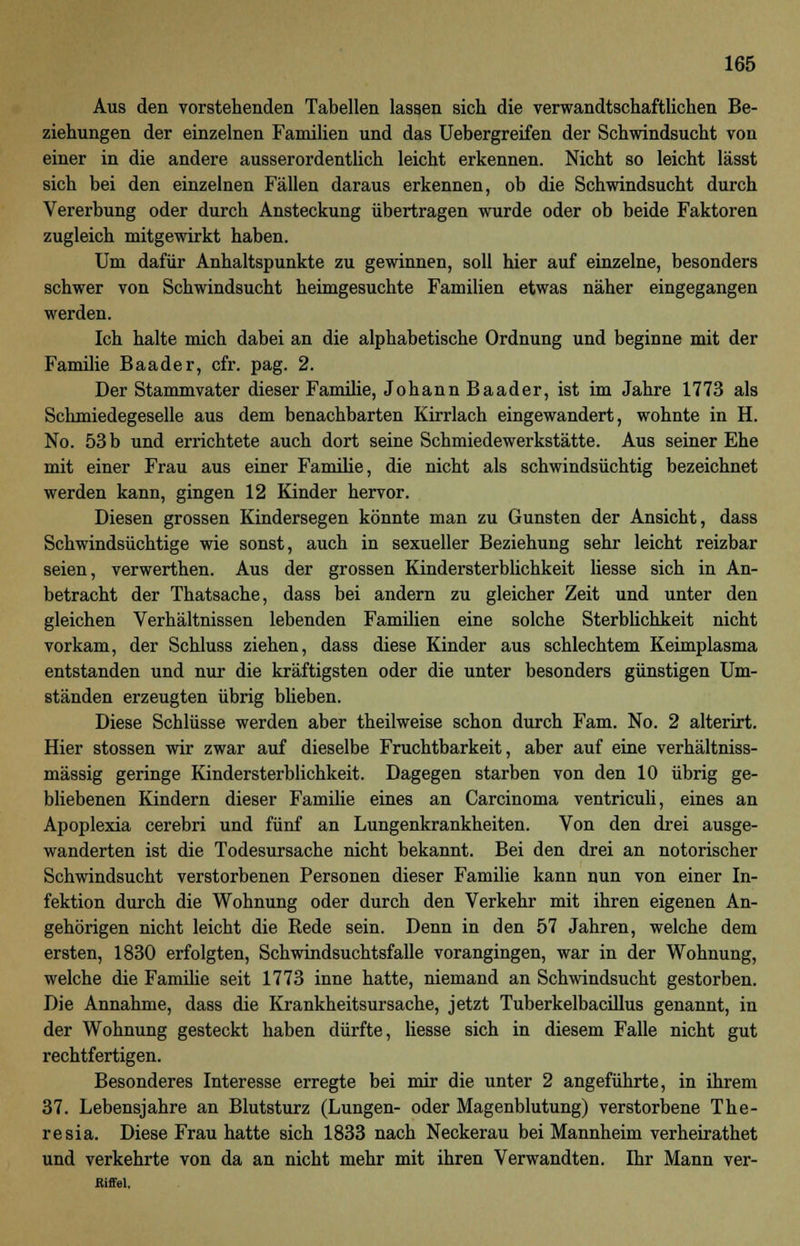 165

Aus den vorstehenden Tabellen lassen sich die verwandtschaftlichen Beziehungen der einzelnen Familien und das Uebergreifen der Schwindsucht von einer in die andere ausserordentlich leicht erkennen. Nicht so leicht lässt sich bei den einzelnen Fällen daraus erkennen, ob die Schwindsucht durch Vererbung oder durch Ansteckung übertragen wurde oder ob beide Faktoren zugleich mitgewirkt haben.

Um dafür Anhaltspunkte zu gewinnen, soll hier auf einzelne, besonders schwer von Schwindsucht heimgesuchte Familien etwas näher eingegangen werden.

Ich halte mich dabei an die alphabetische Ordnung und beginne mit der Familie Baader, cfr. pag. 2.

Der Stammvater dieser Familie, Johann Baader, ist im Jahre 1773 als Schmiedegeselle aus dem benachbarten Kirrlach eingewandert, wohnte in H. No. 53b und errichtete auch dort seine Schmiedewerkstätte. Aus seiner Ehe mit einer Frau aus einer Familie, die nicht als schwindsüchtig bezeichnet werden kann, gingen 12 Kinder hervor.

Diesen grossen Kindersegen könnte man zu Gunsten der Ansicht, dass Schwindsüchtige wie sonst, auch in sexueller Beziehung sehr leicht reizbar seien, verwerthen. Aus der grossen Kindersterblichkeit liesse sich in Anbetracht der Thatsache, dass bei andern zu gleicher Zeit und unter den gleichen Verhältnissen lebenden Familien eine solche Sterblichkeit nicht vorkam, der Schluss ziehen, dass diese Kinder aus schlechtem Keimplasma entstanden und nur die kräftigsten oder die unter besonders günstigen Umständen erzeugten übrig blieben.

Diese Schlüsse werden aber theilweise schon durch Fam. No. 2 alterirt. Hier stossen wir zwar auf dieselbe Fruchtbarkeit, aber auf eine verhältnissmässig geringe Kindersterblichkeit. Dagegen starben von den 10 übrig gebliebenen Kindern dieser Familie eines an Carcinoma ventriculi, eines an Apoplexia cerebri und fünf an Lungenkrankheiten. Von den drei ausgewanderten ist die Todesursache nicht bekannt. Bei den drei an notorischer Schwindsucht verstorbenen Personen dieser Familie kann nun von einer Infektion durch die Wohnung oder durch den Verkehr mit ihren eigenen Angehörigen nicht leicht die Rede sein. Denn in den 57 Jahren, welche dem ersten, 1830 erfolgten, Schwindsuchtsfalle vorangingen, war in der Wohnung, welche die Familie seit 1773 inne hatte, niemand an Schwindsucht gestorben. Die Annahme, dass die Krankheitsursache, jetzt Tuberkelbacillus genannt, in der Wohnung gesteckt haben dürfte, liesse sich in diesem Falle nicht gut rechtfertigen.

Besonderes Interesse erregte bei mir die unter 2 angeführte, in ihrem 37. Lebensjahre an Blutsturz (Lungen- oder Magenblutung) verstorbene Theresia. Diese Frau hatte sich 1833 nach Neckerau bei Mannheim verheirathet und verkehrte von da an nicht mehr mit ihren Verwandten. Ihr Mann ver-

Riffel.